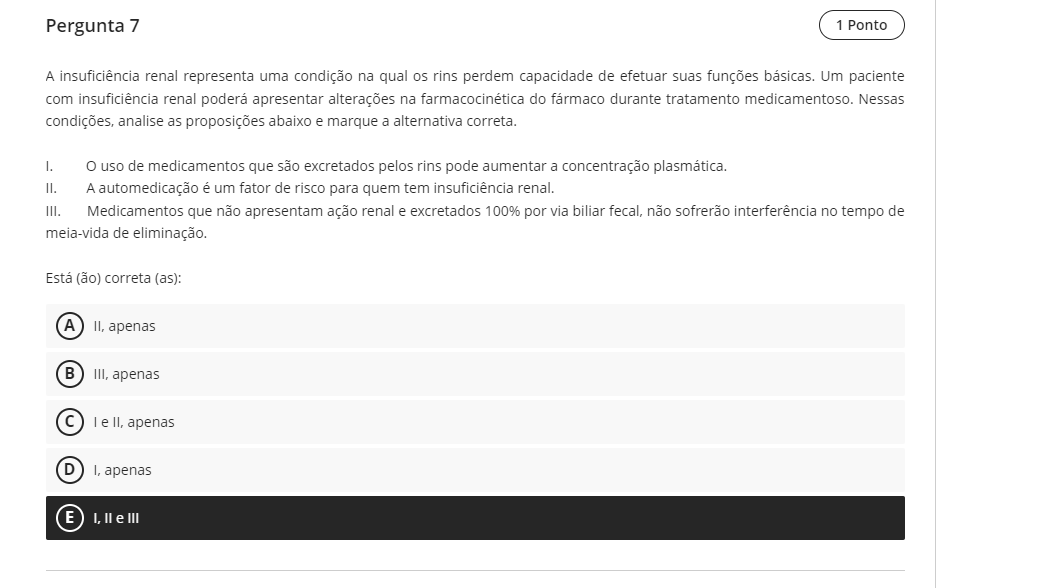 Pergunta 7

1 Ponto

A insuficiência renal representa uma condição na qual os rins perdem capacidade de efetuar suas funções básicas. Um paciente com insuficiência renal poderá apresentar alterações na farmacocinética do fármaco durante tratamento medicamentoso. Nessas condições, analise as proposições abaixo e marque a alternativa correta.

I. O uso de medicamentos que são excretados pelos rins pode aumentar a concentração plasmática.
II. A automedicação é um fator de risco para quem tem insuficiência renal.
III. Medicamentos que não apresentam ação renal e excretados 100% por via biliar fecal, não sofrerão interferência no tempo de meia-vida de eliminação.

Está (ão) correta (as):

A II, apenas
B III, apenas
C I e II, apenas
D I, apenas
E I, II e III